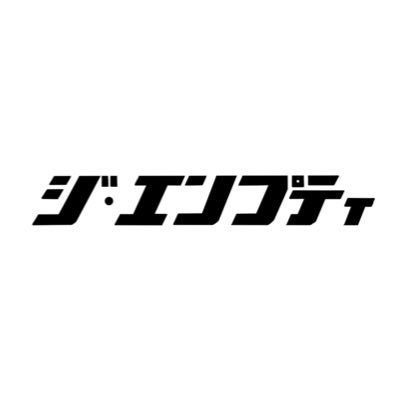 ジ・エンプティ